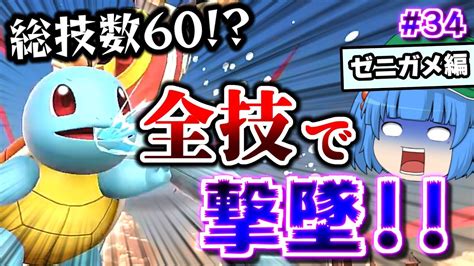 総技数60!?

#34

ゼニガメ編

全技で

撃墜!!